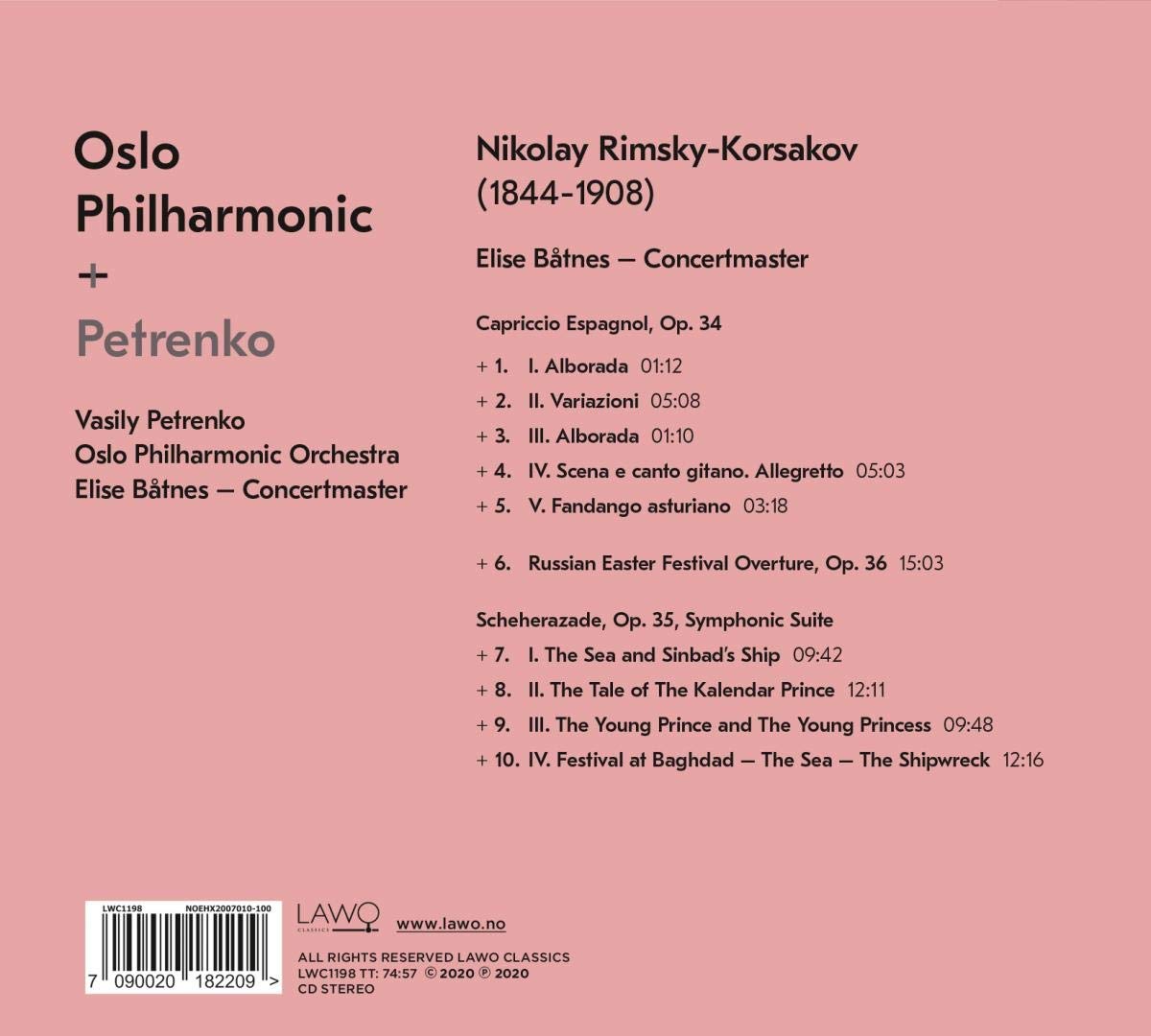 Oslo
Philharmonic
+
Petrenko

Vasily Petrenko
Oslo Philharmonic Orchestra
Elise Båtnes — Concertmaster

Nikolay Rimsky-Korsakov
(1844-1908)

Elise Båtnes — Concertmaster

Capriccio Espagnol, Op. 34

+ 1. I. Alborada 01:12
+ 2. II. Variazioni 05:08
+ 3. III. Alborada 01:10
+ 4. IV. Scena e canto gitano. Allegretto 05:03
+ 5. V. Fandango asturiano 03:18

+ 6. Russian Easter Festival Overture, Op. 36 15:03

Scheherazade, Op. 35, Symphonic Suite
+ 7. I. The Sea and Sinbad's Ship 09:42
+ 8. II. The Tale of The Kalendar Prince 12:11
+ 9. III. The Young Prince and The Young Princess 09:48
+ 10. IV. Festival at Baghdad — The Sea — The Shipwreck 12:16

LWC1198 NOEHX2007010-100
7 090020 182209 >

LAWO CLASSICS
www.lawo.no

ALL RIGHTS RESERVED LAWO CLASSICS
LWC1198 TT: 74:57 © 2020 ℗ 2020
CD STEREO